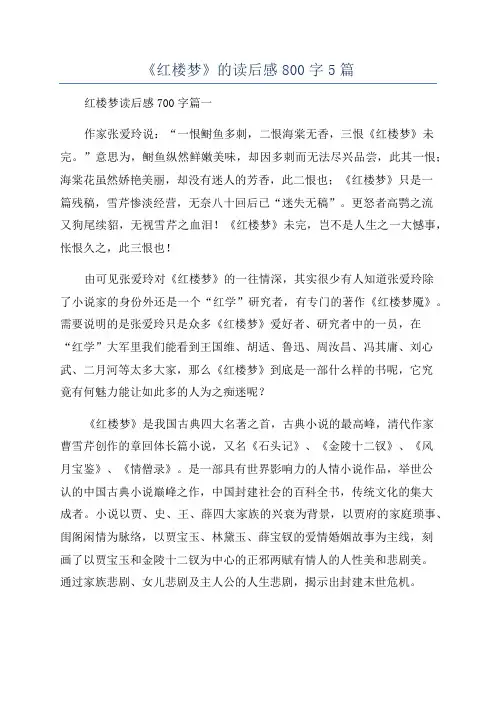 《红楼梦》的读后感800字5篇

红楼梦读后感700字篇一

作家张爱玲说：“一恨鲥鱼多刺，二恨海棠无香，三恨《红楼梦》未完。”意思为，鲥鱼纵然鲜嫩美味，却因多刺而无法尽兴品尝，此其一恨；海棠花虽然娇艳美丽，却没有迷人的芳香，此二恨也；《红楼梦》只是一篇残稿，雪芹惨淡经营，无奈八十回后已“迷失无稿”。更怒者高鹗之流又狗尾续貂，无视雪芹之血泪！《红楼梦》未完，岂不是人生之一大憾事，怅恨久之，此三恨也！

由可见张爱玲对《红楼梦》的一往情深，其实很少有人知道张爱玲除了小说家的身份外还是一个“红学”研究者，有专门的著作《红楼梦魇》。需要说明的是张爱玲只是众多《红楼梦》爱好者、研究者中的一员，在“红学”大军里我们能看到王国维、胡适、鲁迅、周汝昌、冯其庸、刘心武、二月河等太多大家，那么《红楼梦》到底是一部什么样的书呢，它究竟有何魅力能让如此多的人为之痴迷呢？

《红楼梦》是我国古典四大名著之首，古典小说的最高峰，清代作家曹雪芹创作的章回体长篇小说，又名《石头记》、《金陵十二钗》、《风月宝鉴》、《情僧录》。是一部具有世界影响力的人情小说作品，举世公认的中国古典小说巅峰之作，中国封建社会的百科全书，传统文化的集大成者。小说以贾、史、王、薛四大家族的兴衰为背景，以贾府的家庭琐事、闺阁闲情为脉络，以贾宝玉、林黛玉、薛宝钗的爱情婚姻故事为主线，刻画了以贾宝玉和金陵十二钗为中心的正邪两赋有情人的人性美和悲剧美。通过家族悲剧、女儿悲剧及主人公的人生悲剧，揭示出封建末世危机。